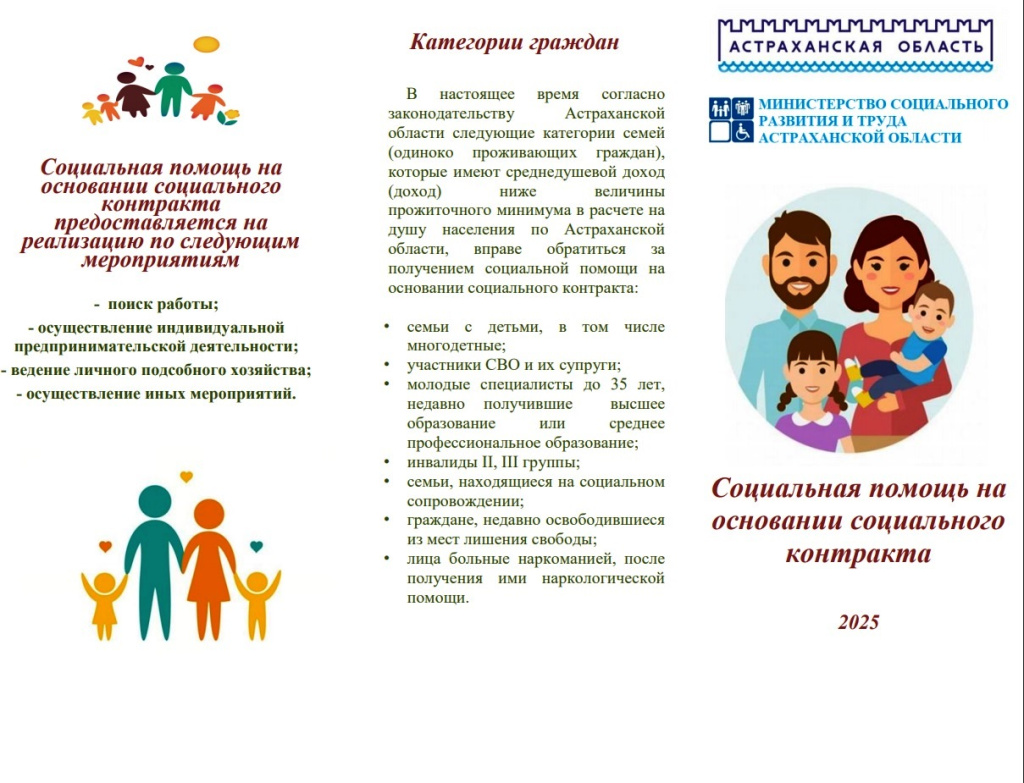 Социальная помощь на основании социального контракта предоставляется на реализацию по следующим мероприятиям

- поиск работы;
- осуществление индивидуальной предпринимательской деятельности;
- ведение личного подсобного хозяйства;
- осуществление иных мероприятий.

Категории граждан

В настоящее время согласно законодательству Астраханской области следующие категории семей (одиноко проживающих граждан), которые имеют среднедушевой доход (доход) ниже величины прожиточного минимума в расчете на душу населения по Астраханской области, вправе обратиться за получением социальной помощи на основании социального контракта:

• семьи с детьми, в том числе многодетные;
• участники СВО и их супруги;
• молодые специалисты до 35 лет, недавно получившие высшее образование или среднее профессиональное образование;
• инвалиды II, III группы;
• семьи, находящиеся на социальном сопровождении;
• граждане, недавно освободившиеся из мест лишения свободы;
• лица больные наркоманией, после получения ими наркологической помощи.

АСТРАХАНСКАЯ ОБЛАСТЬ

МИНИСТЕРСТВО СОЦИАЛЬНОГО РАЗВИТИЯ И ТРУДА АСТРАХАНСКОЙ ОБЛАСТИ

Социальная помощь на основании социального контракта

2025